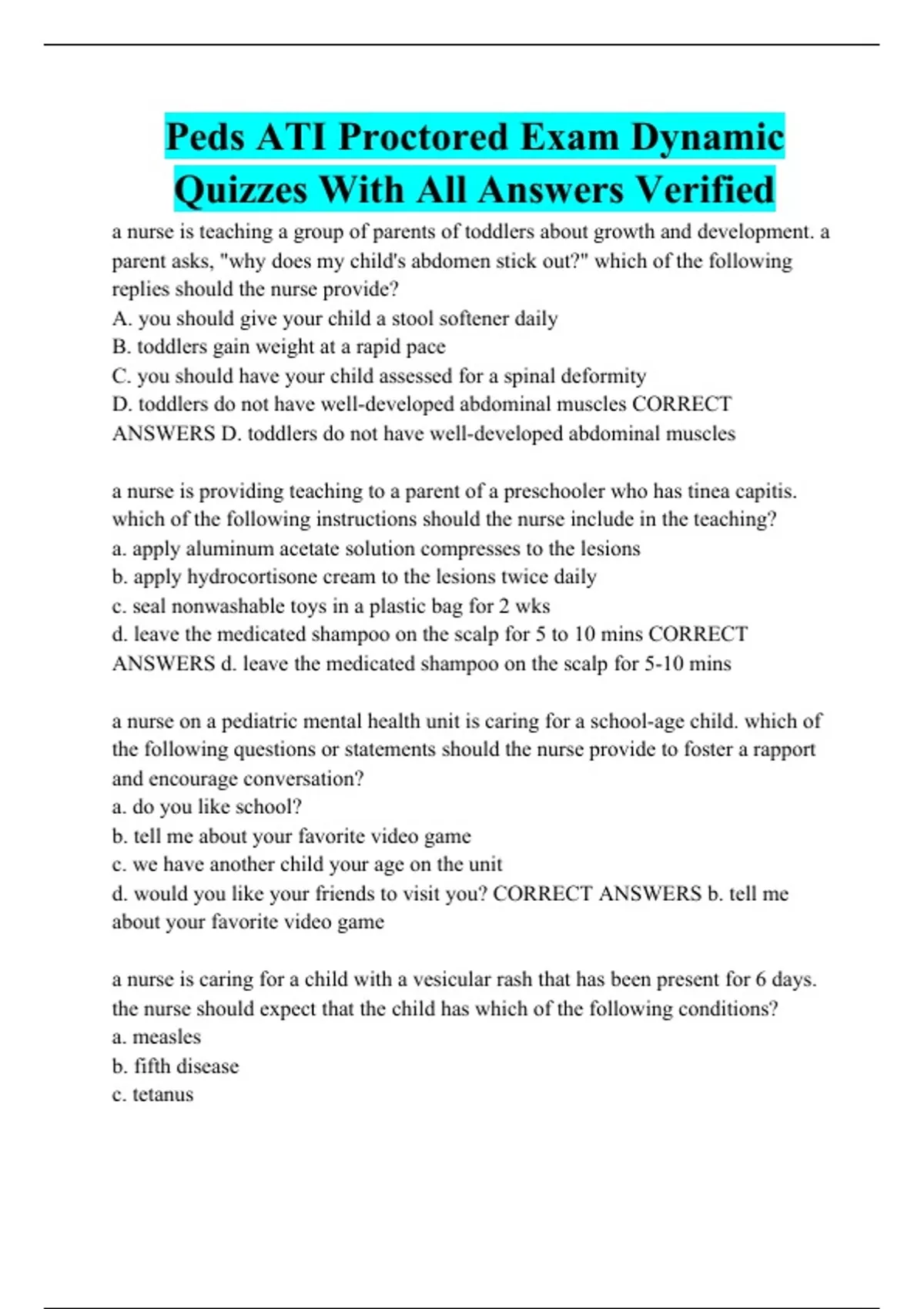 Peds ATI Proctored Exam Dynamic Quizzes With All Answers Verified

a nurse is teaching a group of parents of toddlers about growth and development. a parent asks, "why does my child's abdomen stick out?" which of the following replies should the nurse provide?
A. you should give your child a stool softener daily
B. toddlers gain weight at a rapid pace
C. you should have your child assessed for a spinal deformity
D. toddlers do not have well-developed abdominal muscles CORRECT ANSWERS D. toddlers do not have well-developed abdominal muscles

a nurse is providing teaching to a parent of a preschooler who has tinea capitis. which of the following instructions should the nurse include in the teaching?
a. apply aluminum acetate solution compresses to the lesions
b. apply hydrocortisone cream to the lesions twice daily
c. seal nonwashable toys in a plastic bag for 2 wks
d. leave the medicated shampoo on the scalp for 5 to 10 mins CORRECT ANSWERS d. leave the medicated shampoo on the scalp for 5-10 mins

a nurse on a pediatric mental health unit is caring for a school-age child. which of the following questions or statements should the nurse provide to foster a rapport and encourage conversation?
a. do you like school?
b. tell me about your favorite video game
c. we have another child your age on the unit
d. would you like your friends to visit you? CORRECT ANSWERS b. tell me about your favorite video game

a nurse is caring for a child with a vesicular rash that has been present for 6 days. the nurse should expect that the child has which of the following conditions?
a. measles
b. fifth disease
c. tetanus